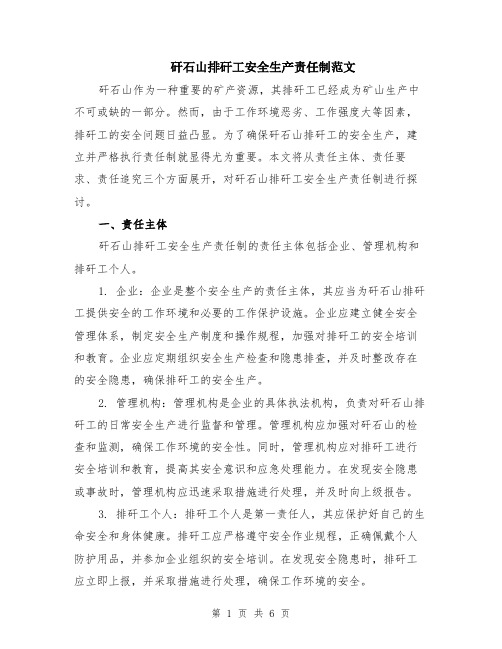 矸石山排矸工安全生产责任制范文

矸石山作为一种重要的矿产资源，其排矸工已经成为矿山生产中不可或缺的一部分。然而，由于工作环境恶劣、工作强度大等因素，排矸工的安全问题日益凸显。为了确保矸石山排矸工的安全生产，建立并严格执行责任制就显得尤为重要。本文将从责任主体、责任要求、责任追究三个方面展开，对矸石山排矸工安全生产责任制进行探讨。

一、责任主体

矸石山排矸工安全生产责任制的责任主体包括企业、管理机构和排矸工个人。

1. 企业：企业是整个安全生产的责任主体，其应当为矸石山排矸工提供安全的工作环境和必要的工作保护设施。企业应建立健全安全管理体系，制定安全生产制度和操作规程，加强对排矸工的安全培训和教育。企业应定期组织安全生产检查和隐患排查，并及时整改存在的安全隐患，确保排矸工的安全生产。

2. 管理机构：管理机构是企业的具体执法机构，负责对矸石山排矸工的日常安全生产进行监督和管理。管理机构应加强对矸石山的检查和监测，确保工作环境的安全性。同时，管理机构应对排矸工进行安全培训和教育，提高其安全意识和应急处理能力。在发现安全隐患或事故时，管理机构应迅速采取措施进行处理，并及时向上级报告。

3. 排矸工个人：排矸工个人是第一责任人，其应保护好自己的生命安全和身体健康。排矸工应严格遵守安全作业规程，正确佩戴个人防护用品，并参加企业组织的安全培训。在发现安全隐患时，排矸工应立即上报，并采取措施进行处理，确保工作环境的安全。

第 1 页 共 6 页